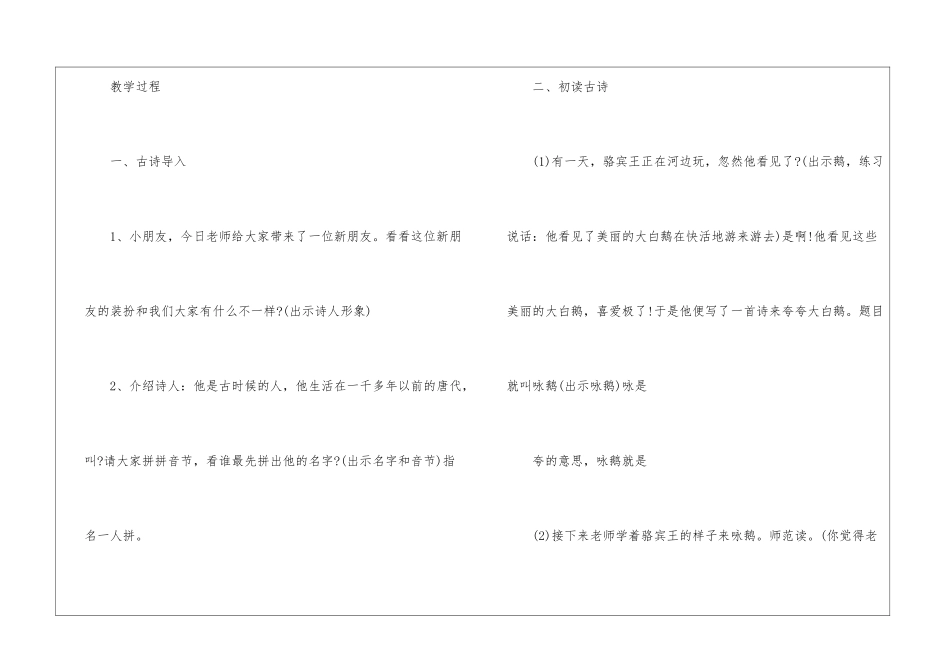 教学过程

一、古诗导入

1、小朋友，今日老师给大家带来了一位新朋友。看看这位新朋友的装扮和我们大家有什么不一样?(出示诗人形象)

2、介绍诗人：他是古时候的人，他生活在一千多年以前的唐代，叫?请大家拼拼音节，看谁最先拼出他的名字?(出示名字和音节)指名一人拼。

二、初读古诗

(1)有一天，骆宾王正在河边玩，忽然他看见了?(出示鹅，练习说话：他看见了美丽的大白鹅在快活地游来游去)是啊!他看见这些美丽的大白鹅，喜爱极了!于是他便写了一首诗来夸夸大白鹅。题目就叫咏鹅(出示咏鹅)咏是

夸的意思，咏鹅就是

(2)接下来老师学着骆宾王的样子来咏鹅。师范读。(你觉得老